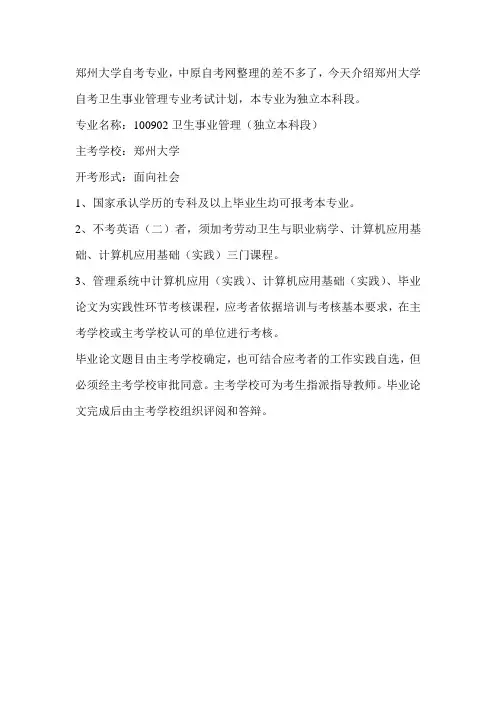 郑州大学自考专业，中原自考网整理的差不多了，今天介绍郑州大学自考卫生事业管理专业考试计划，本专业为独立本科段。

专业名称：100902 卫生事业管理（独立本科段）

主考学校：郑州大学

开考形式：面向社会

1、国家承认学历的专科及以上毕业生均可报考本专业。

2、不考英语（二）者，须加考劳动卫生与职业病学、计算机应用基础、计算机应用基础（实践）三门课程。

3、管理系统中计算机应用（实践）、计算机应用基础（实践）、毕业论文为实践性环节考核课程，应考者依据培训与考核基本要求，在主考学校或主考学校认可的单位进行考核。

毕业论文题目由主考学校确定，也可结合应考者的工作实践自选，但必须经主考学校审批同意。主考学校可为考生指派指导教师。毕业论文完成后由主考学校组织评阅和答辩。